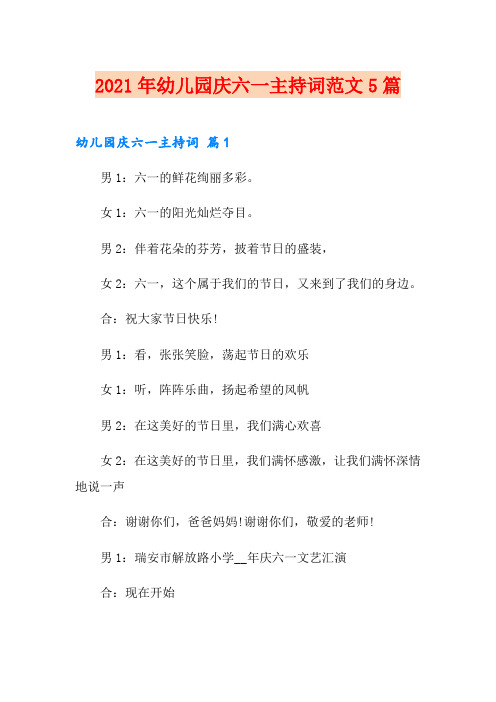 2021年幼儿园庆六一主持词范文5篇

幼儿园庆六一主持词 篇1

男1：六一的鲜花绚丽多彩。

女1：六一的阳光灿烂夺目。

男2：伴着花朵的芬芳，披着节日的盛装，

女2：六一，这个属于我们的节日，又来到了我们的身边。

合：祝大家节日快乐!

男1：看，张张笑脸，荡起节日的欢乐

女1：听，阵阵乐曲，扬起希望的风帆

男2：在这美好的节日里，我们满心欢喜

女2：在这美好的节日里，我们满怀感激，让我们满怀深情地说一声

合：谢谢你们，爸爸妈妈!谢谢你们，敬爱的老师!

男1：瑞安市解放路小学__年庆六一文艺汇演

合：现在开始